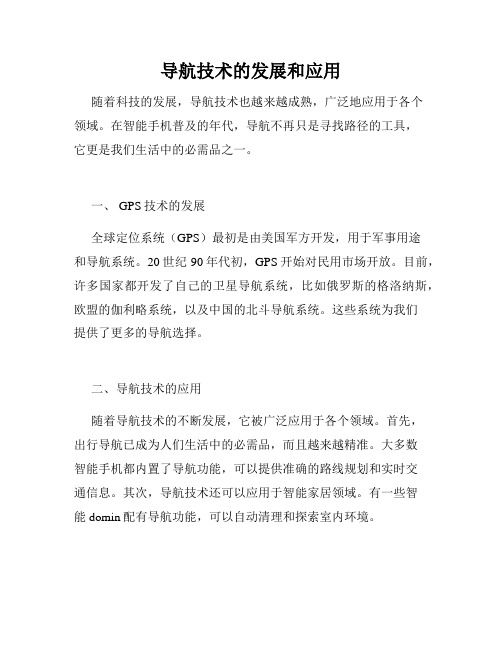 导航技术的发展和应用

随着科技的发展，导航技术也越来越成熟，广泛地应用于各个领域。在智能手机普及的年代，导航不再只是寻找路径的工具，它更是我们生活中的必需品之一。

一、 GPS 技术的发展

全球定位系统（GPS）最初是由美国军方开发，用于军事用途和导航系统。20 世纪 90 年代初，GPS 开始对民用市场开放。目前，许多国家都开发了自己的卫星导航系统，比如俄罗斯的格洛纳斯，欧盟的伽利略系统，以及中国的北斗导航系统。这些系统为我们提供了更多的导航选择。

二、导航技术的应用

随着导航技术的不断发展，它被广泛应用于各个领域。首先，出行导航已成为人们生活中的必需品，而且越来越精准。大多数智能手机都内置了导航功能，可以提供准确的路线规划和实时交通信息。其次，导航技术还可以应用于智能家居领域。有一些智能 domin 配有导航功能，可以自动清理和探索室内环境。